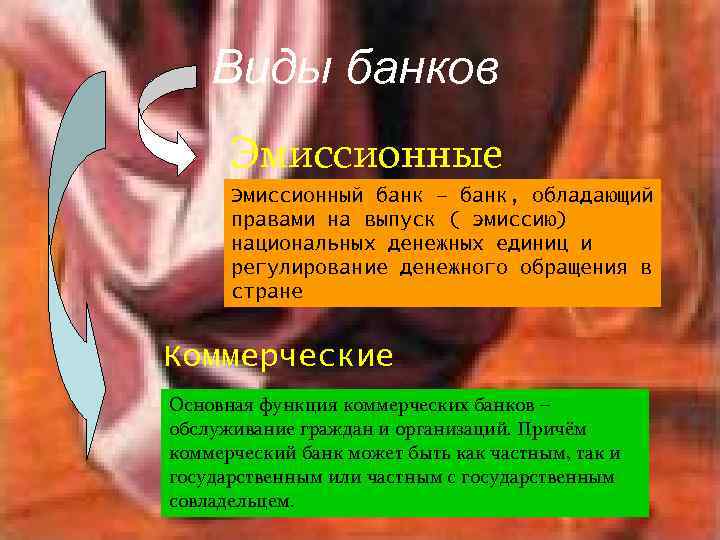 Виды банков

Эмиссионные

Эмиссионный банк – банк, обладающий правами на выпуск ( эмиссию) национальных денежных единиц и регулирование денежного обращения в стране

Коммерческие

Основная функция коммерческих банков – обслуживание граждан и организаций. Причём коммерческий банк может быть как частным, так и государственным или частным с государственным совладельцем.